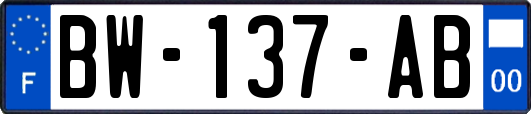 F
BW-137-AB
00